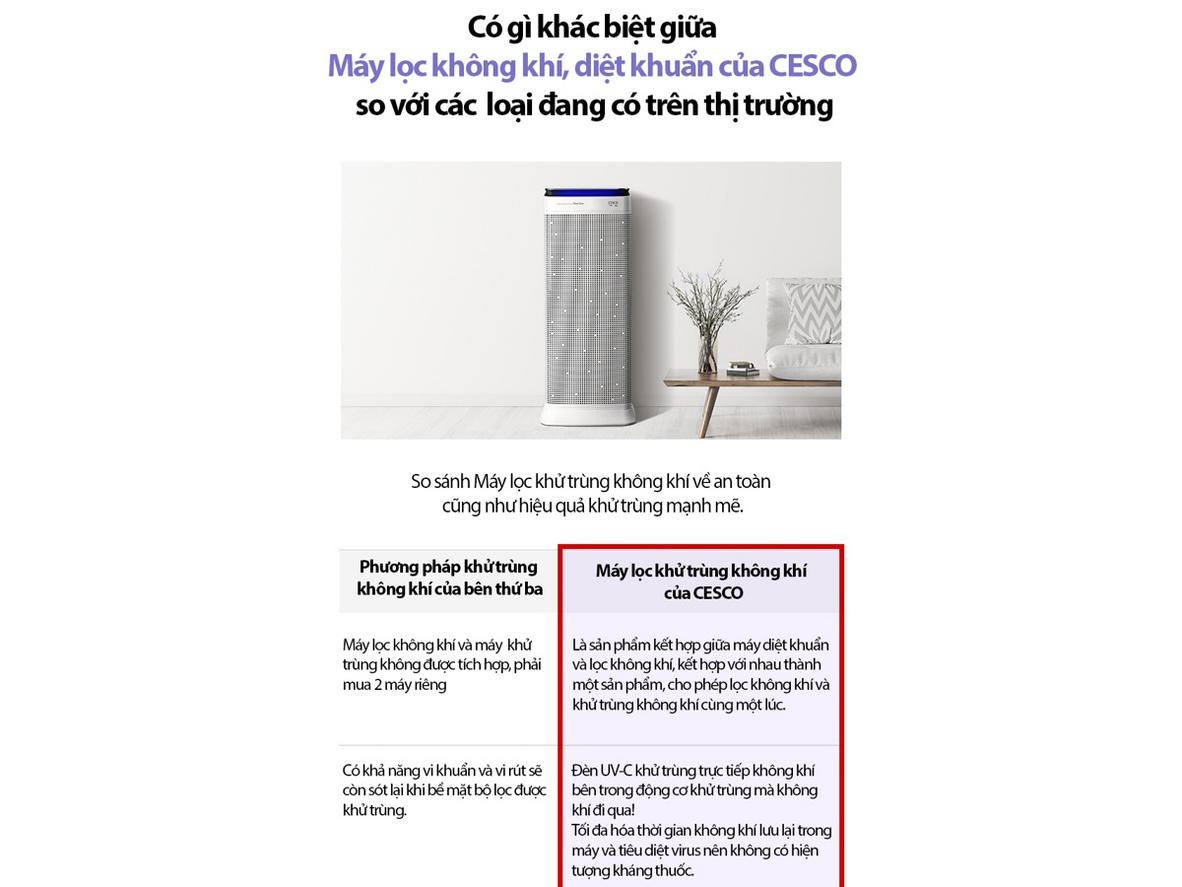 Có gì khác biệt giữa
Máy lọc không khí, diệt khuẩn của CESCO
so với các  loại đang có trên thị trường

So sánh Máy lọc khử trùng không khí về an toàn cũng như hiệu quả khử trùng mạnh mẽ.

| Phương pháp khử trùng không khí của bên thứ ba | Máy lọc khử trùng không khí của CESCO |
|---|---|
| Máy lọc không khí và máy khử trùng không được tích hợp, phải mua 2 máy riêng | Là sản phẩm kết hợp giữa máy diệt khuẩn và lọc không khí, kết hợp với nhau thành một sản phẩm, cho phép lọc không khí và khử trùng không khí cùng một lúc. |
| Có khả năng vi khuẩn và vi rút sẽ còn sót lại khi bề mặt bộ lọc được khử trùng. | Đèn UV-C khử trùng trực tiếp không khí bên trong động cơ khử trùng mà không khí đi qua! Tối đa hóa thời gian không khí lưu lại trong máy và tiêu diệt virus nên không có hiện tượng kháng thuốc. |